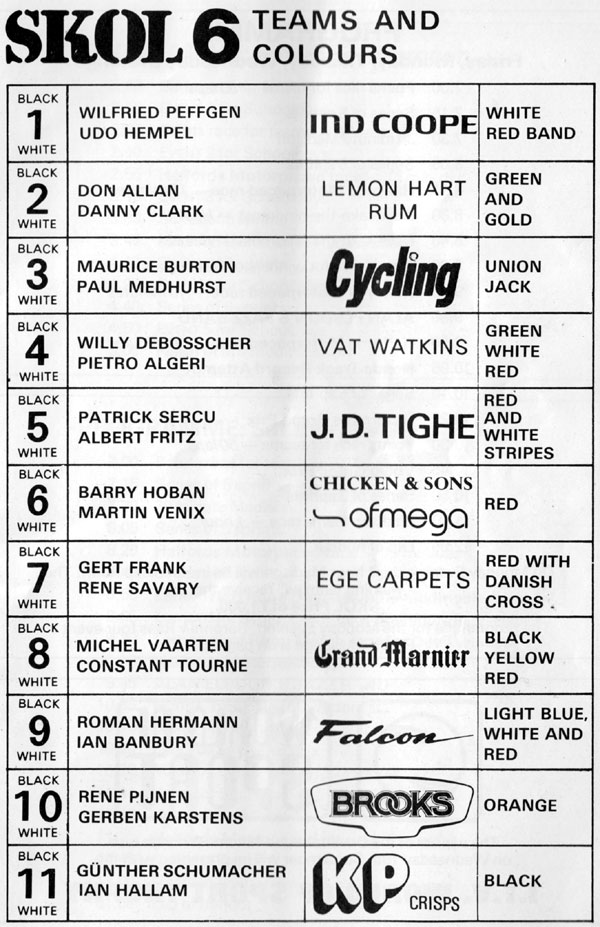 SKOL 6 TEAMS AND COLOURS

| | | | |
|---|---|---|---|
| BLACK 1 WHITE | WILFRIED PEFFGEN UDO HEMPEL | IND COOPE | WHITE RED BAND |
| BLACK 2 WHITE | DON ALLAN DANNY CLARK | LEMON HART RUM | GREEN AND GOLD |
| BLACK 3 WHITE | MAURICE BURTON PAUL MEDHURST | Cycling | UNION JACK |
| BLACK 4 WHITE | WILLY DEBOSSCHER PIETRO ALGERI | VAT WATKINS | GREEN WHITE RED |
| BLACK 5 WHITE | PATRICK SERCU ALBERT FRITZ | J. D. TIGHE | RED AND WHITE STRIPES |
| BLACK 6 WHITE | BARRY HOBAN MARTIN VENIX | CHICKEN & SONS ofmega | RED |
| BLACK 7 WHITE | GERT FRANK RENE SAVARY | EGE CARPETS | RED WITH DANISH CROSS |
| BLACK 8 WHITE | MICHEL VAARTEN CONSTANT TOURNE | Grand Marnier | BLACK YELLOW RED |
| BLACK 9 WHITE | ROMAN HERMANN IAN BANBURY | Falcon | LIGHT BLUE, WHITE AND RED |
| BLACK 10 WHITE | RENE PIJNEN GERBEN KARSTENS | BROOKS | ORANGE |
| BLACK 11 WHITE | GÜNTHER SCHUMACHER IAN HALLAM | KP CRISPS | BLACK |